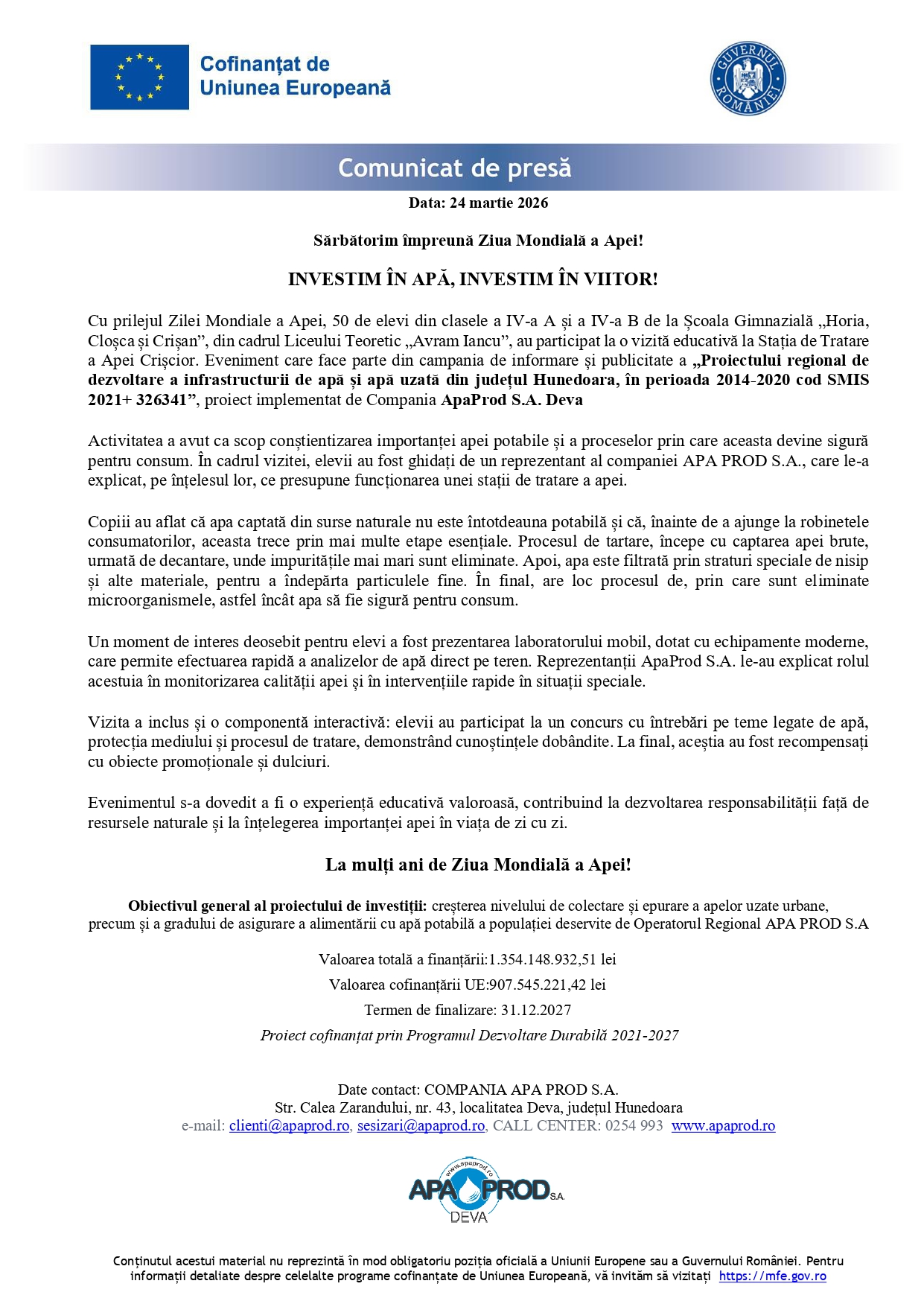 Cofinanțat de Uniunea Europeană

GUVERNUL ROMÂNIEI

Comunicat de presă

Data: 24 martie 2026

Sărbătorim împreună Ziua Mondială a Apei!

INVESTIM ÎN APĂ, INVESTIM ÎN VIITOR!

Cu prilejul Zilei Mondiale a Apei, 50 de elevi din clasele a IV-a A și a IV-a B de la Școala Gimnazială „Horia, Cloșca și Crișan”, din cadrul Liceului Teoretic „Avram Iancu”, au participat la o vizită educativă la Stația de Tratare a Apei Crișcior. Eveniment care face parte din campania de informare și publicitate a „Proiectului regional de dezvoltare a infrastructurii de apă și apă uzată din județul Hunedoara, în perioada 2014-2020 cod SMIS 2021+ 326341”, proiect implementat de Compania ApaProd S.A. Deva

Activitatea a avut ca scop conștientizarea importanței apei potabile și a proceselor prin care aceasta devine sigură pentru consum. În cadrul vizitei, elevii au fost ghidați de un reprezentant al companiei APA PROD S.A., care le-a explicat, pe înțelesul lor, ce presupune funcționarea unei stații de tratare a apei.

Copiii au aflat că apa captată din surse naturale nu este întotdeauna potabilă și că, înainte de a ajunge la robinetele consumatorilor, aceasta trece prin mai multe etape esențiale. Procesul de tartare, începe cu captarea apei brute, urmată de decantare, unde impuritățile mai mari sunt eliminate. Apoi, apa este filtrată prin straturi speciale de nisip și alte materiale, pentru a îndepărta particulele fine. În final, are loc procesul de, prin care sunt eliminate microorganismele, astfel încât apa să fie sigură pentru consum.

Un moment de interes deosebit pentru elevi a fost prezentarea laboratorului mobil, dotat cu echipamente moderne, care permite efectuarea rapidă a analizelor de apă direct pe teren. Reprezentanții ApaProd S.A. le-au explicat rolul acestuia în monitorizarea calității apei și în intervențiile rapide în situații speciale.

Vizita a inclus și o componentă interactivă: elevii au participat la un concurs cu întrebări pe teme legate de apă, protecția mediului și procesul de tratare, demonstrând cunoștințele dobândite. La final, aceștia au fost recompensați cu obiecte promoționale și dulciuri.

Evenimentul s-a dovedit a fi o experiență educativă valoroasă, contribuind la dezvoltarea responsabilității față de resursele naturale și la înțelegerea importanței apei în viața de zi cu zi.

La mulți ani de Ziua Mondială a Apei!

Obiectivul general al proiectului de investiții: creșterea nivelului de colectare și epurare a apelor uzate urbane, precum și a gradului de asigurare a alimentării cu apă potabilă a populației deservite de Operatorul Regional APA PROD S.A

Valoarea totală a finanțării:1.354.148.932,51 lei

Valoarea cofinanțării UE:907.545.221,42 lei

Termen de finalizare: 31.12.2027

Proiect cofinanțat prin Programul Dezvoltare Durabilă 2021-2027

Date contact: COMPANIA APA PROD S.A.
Str. Calea Zarandului, nr. 43, localitatea Deva, județul Hunedoara
e-mail: clienti@apaprod.ro, sesizari@apaprod.ro, CALL CENTER: 0254 993 www.apaprod.ro

www.apaprod.ro APA PROD S.A. DEVA

Conținutul acestui material nu reprezintă în mod obligatoriu poziția oficială a Uniunii Europene sau a Guvernului României. Pentru informații detaliate despre celelalte programe cofinanțate de Uniunea Europeană, vă invităm să vizitați https://mfe.gov.ro